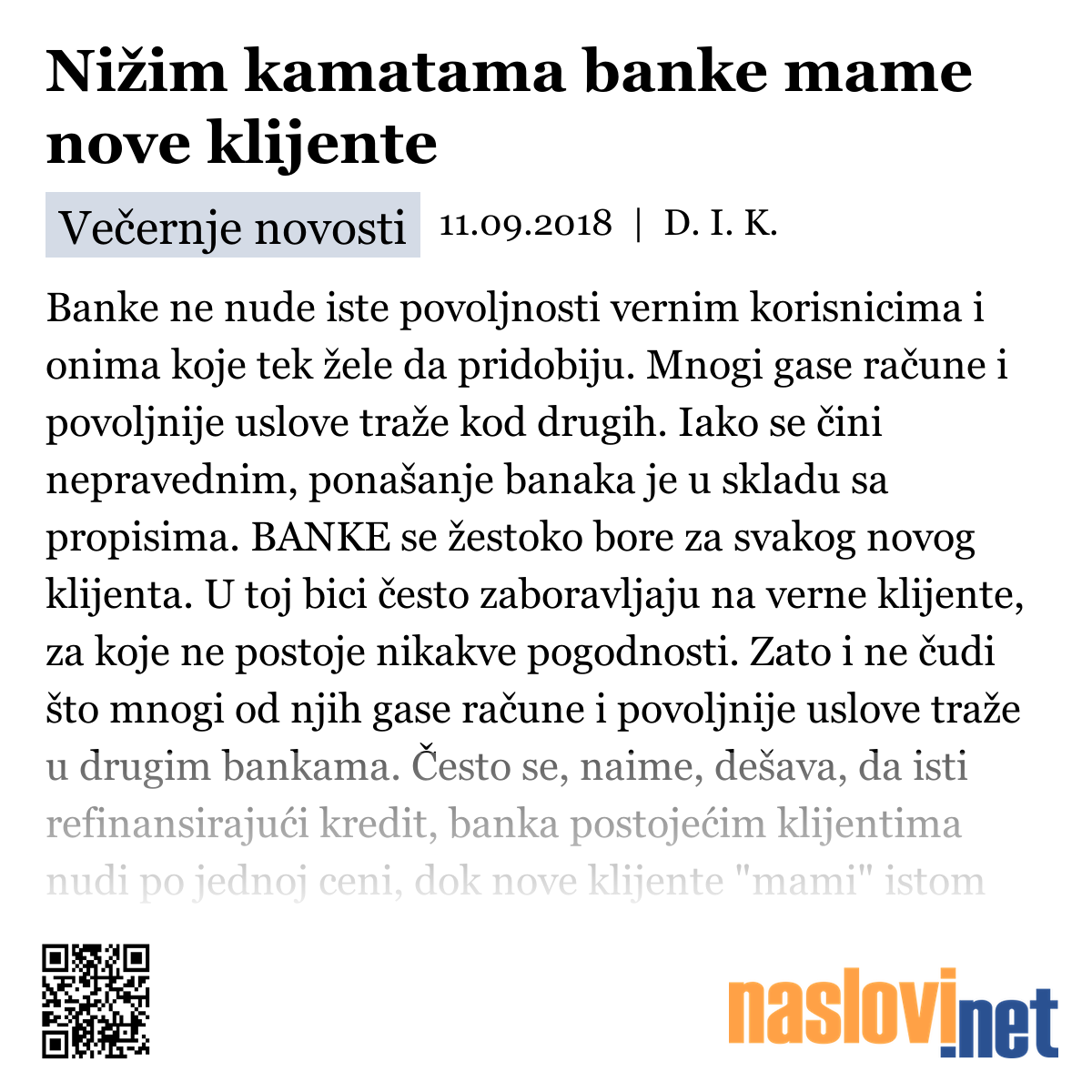 Nižim kamatama banke mame nove klijente

Večernje novosti 11.09.2018 | D. I. K.

Banke ne nude iste povoljnosti vernim korisnicima i onima koje tek žele da pridobiju. Mnogi gase račune i povoljnije uslove traže kod drugih. Iako se čini nepravednim, ponašanje banaka je u skladu sa propisima. BANKE se žestoko bore za svakog novog klijenta. U toj bici često zaboravljaju na verne klijente, za koje ne postoje nikakve pogodnosti. Zato i ne čudi što mnogi od njih gase račune i povoljnije uslove traže u drugim bankama. Često se, naime, dešava, da isti refinansirajući kredit, banka postojećim klijentima nudi po jednoj ceni, dok nove klijente "mami" istom

naslovi.net